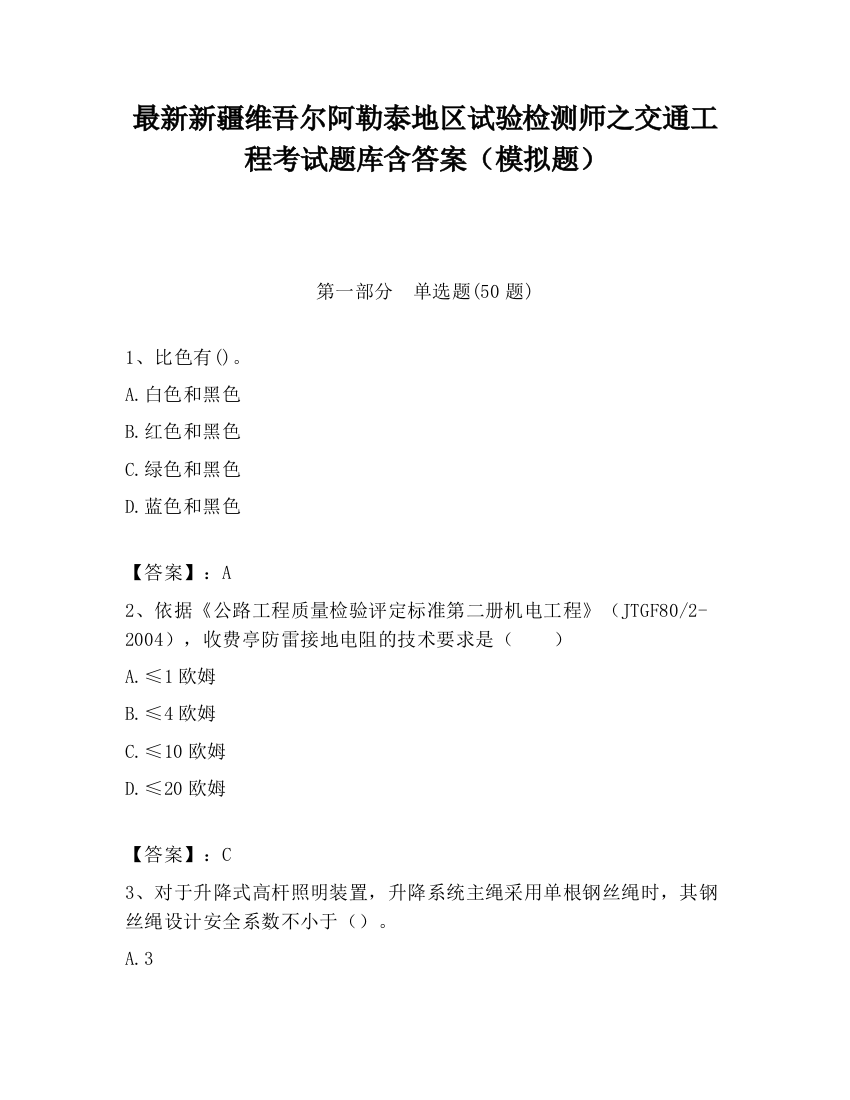 最新新疆维吾尔阿勒泰地区试验检测师之交通工程考试题库含答案（模拟题）

第一部分　单选题(50 题)

1、比色有()。

A.白色和黑色

B.红色和黑色

C.绿色和黑色

D.蓝色和黑色

【答案】：A

2、依据《公路工程质量检验评定标准第二册机电工程》（JTGF80/2-2004），收费亭防雷接地电阻的技术要求是（　　）

A.≤1 欧姆

B.≤4 欧姆

C.≤10 欧姆

D.≤20 欧姆

【答案】：C

3、对于升降式高杆照明装置，升降系统主绳采用单根钢丝绳时，其钢丝绳设计安全系数不小于（）。

A.3